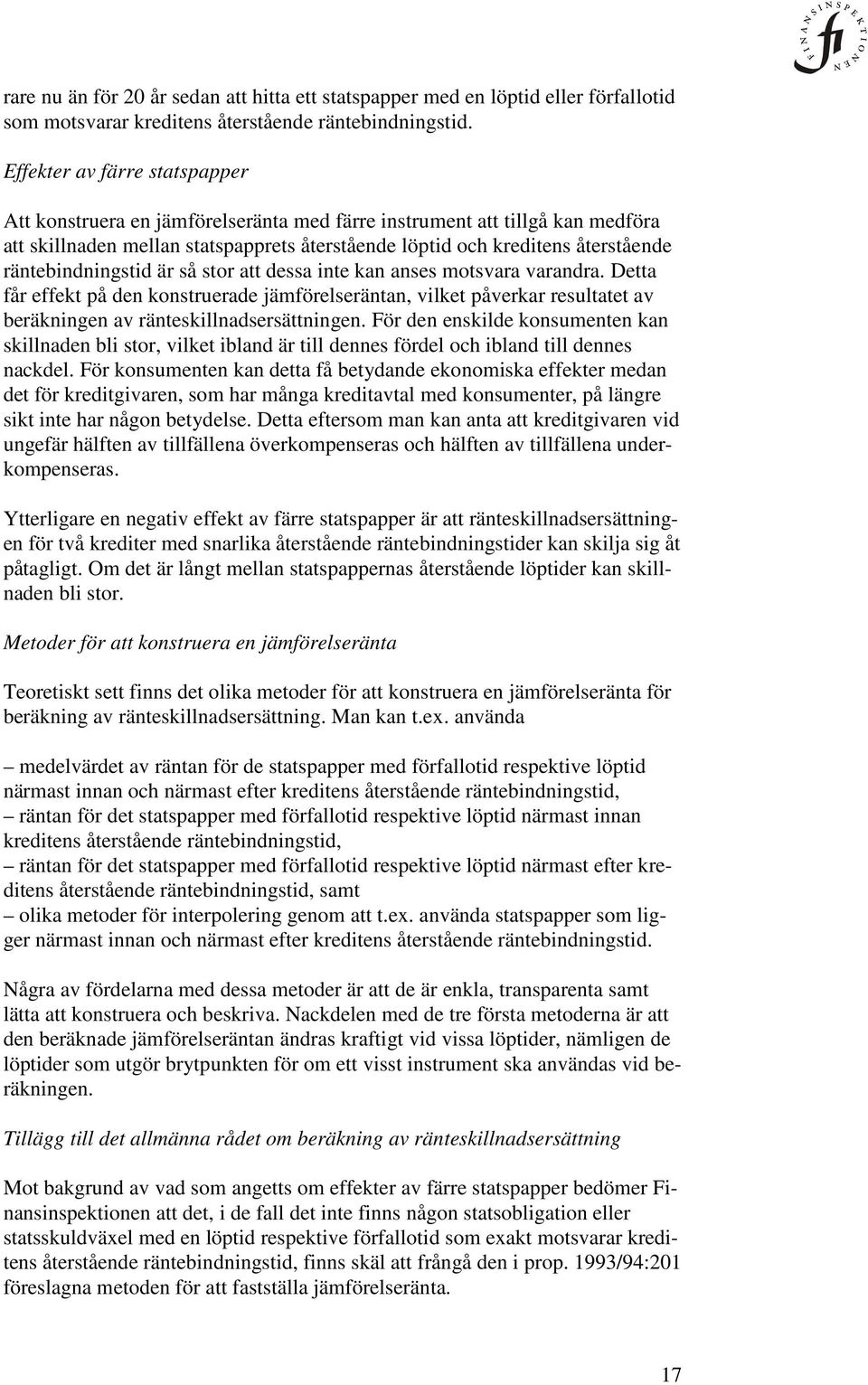 FINANSINSPEKTIONEN fi

rare nu än för 20 år sedan att hitta ett statspapper med en löptid eller förfallotid som motsvarar kreditens återstående räntebindningstid.

Effekter av färre statspapper

Att konstruera en jämförelseränta med färre instrument att tillgå kan medföra att skillnaden mellan statspapprets återstående löptid och kreditens återstående räntebindningstid är så stor att dessa inte kan anses motsvara varandra. Detta får effekt på den konstruerade jämförelseräntan, vilket påverkar resultatet av beräkningen av ränteskillnadsersättningen. För den enskilde konsumenten kan skillnaden bli stor, vilket ibland är till dennes fördel och ibland till dennes nackdel. För konsumenten kan detta få betydande ekonomiska effekter medan det för kreditgivaren, som har många kreditavtal med konsumenter, på längre sikt inte har någon betydelse. Detta eftersom man kan anta att kreditgivaren vid ungefär hälften av tillfällena överkompenseras och hälften av tillfällena underkompenseras.

Ytterligare en negativ effekt av färre statspapper är att ränteskillnadsersättningen för två krediter med snarlika återstående räntebindningstider kan skilja sig åt påtagligt. Om det är långt mellan statspappernas återstående löptider kan skillnaden bli stor.

Metoder för att konstruera en jämförelseränta

Teoretiskt sett finns det olika metoder för att konstruera en jämförelseränta för beräkning av ränteskillnadsersättning. Man kan t.ex. använda

– medelvärdet av räntan för de statspapper med förfallotid respektive löptid närmast innan och närmast efter kreditens återstående räntebindningstid,
– räntan för det statspapper med förfallotid respektive löptid närmast innan kreditens återstående räntebindningstid,
– räntan för det statspapper med förfallotid respektive löptid närmast efter kreditens återstående räntebindningstid, samt
– olika metoder för interpolering genom att t.ex. använda statspapper som ligger närmast innan och närmast efter kreditens återstående räntebindningstid.

Några av fördelarna med dessa metoder är att de är enkla, transparenta samt lätta att konstruera och beskriva. Nackdelen med de tre första metoderna är att den beräknade jämförelseräntan ändras kraftigt vid vissa löptider, nämligen de löptider som utgör brytpunkten för om ett visst instrument ska användas vid beräkningen.

Tillägg till det allmänna rådet om beräkning av ränteskillnadsersättning

Mot bakgrund av vad som angetts om effekter av färre statspapper bedömer Finansinspektionen att det, i de fall det inte finns någon statsobligation eller statsskuldväxel med en löptid respektive förfallotid som exakt motsvarar kreditens återstående räntebindningstid, finns skäl att frångå den i prop. 1993/94:201 föreslagna metoden för att fastställa jämförelseränta.

17